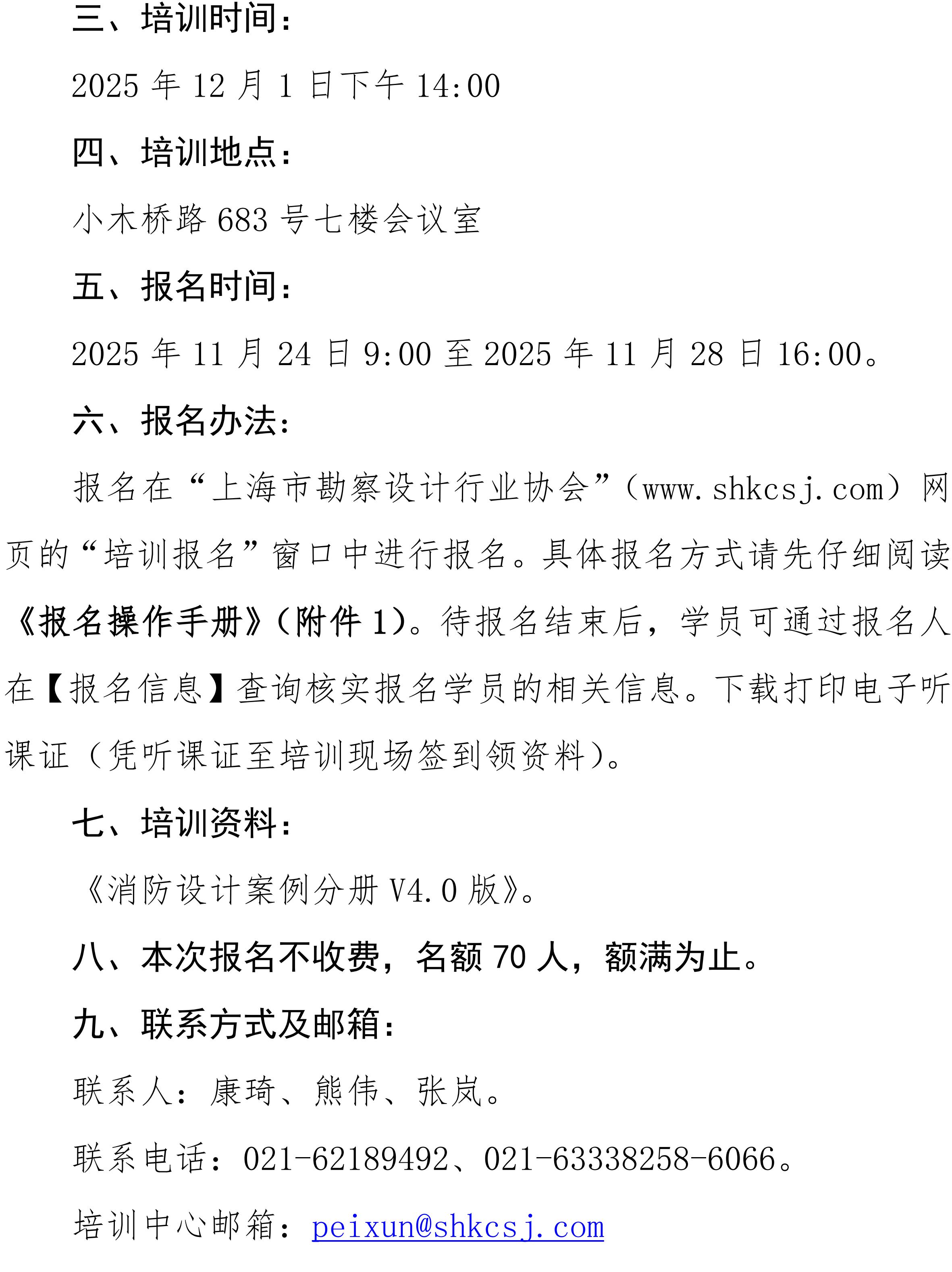 三、培训时间：

2025 年 12 月 1 日下午 14:00

四、培训地点：

小木桥路 683 号七楼会议室

五、报名时间：

2025 年 11 月 24 日 9:00 至 2025 年 11 月 28 日 16:00。

六、报名办法：

报名在“上海市勘察设计行业协会”（www.shkcsj.com）网页的“培训报名”窗口中进行报名。具体报名方式请先仔细阅读《报名操作手册》（附件 1）。待报名结束后，学员可通过报名人在【报名信息】查询核实报名学员的相关信息。下载打印电子听课证（凭听课证至培训现场签到领资料）。

七、培训资料：

《消防设计案例分册 V4.0 版》。

八、本次报名不收费，名额 70 人，额满为止。

九、联系方式及邮箱：

联系人：康琦、熊伟、张岚。

联系电话：021-62189492、021-63338258-6066。

培训中心邮箱：peixun@shkcsj.com